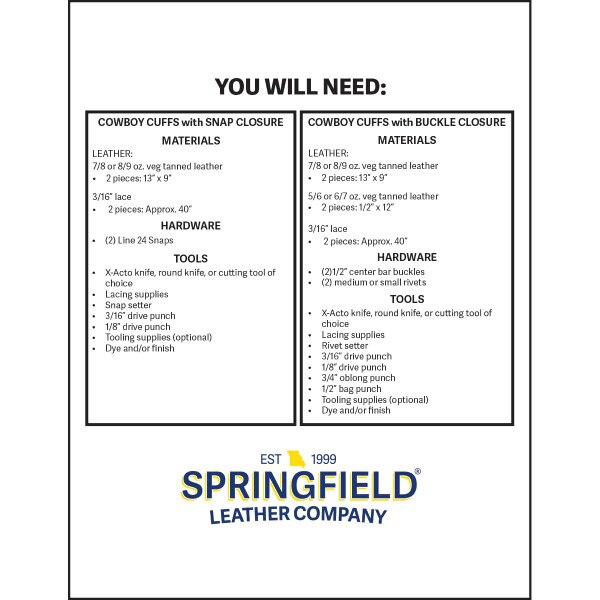 YOU WILL NEED:

COWBOY CUFFS with SNAP CLOSURE

MATERIALS

LEATHER:
7/8 or 8/9 oz. veg tanned leather
• 2 pieces: 13" x 9"

3/16" lace
• 2 pieces: Approx. 40"

HARDWARE

• (2) Line 24 Snaps

TOOLS

• X-Acto knife, round knife, or cutting tool of choice
• Lacing supplies
• Snap setter
• 3/16" drive punch
• 1/8" drive punch
• Tooling supplies (optional)
• Dye and/or finish

COWBOY CUFFS with BUCKLE CLOSURE

MATERIALS

LEATHER:
7/8 or 8/9 oz. veg tanned leather
• 2 pieces: 13" x 9"

5/6 or 6/7 oz. veg tanned leather
• 2 pieces: 1/2" x 12"

3/16" lace
• 2 pieces: Approx. 40"

HARDWARE

• (2)1/2" center bar buckles
• (2) medium or small rivets

TOOLS

• X-Acto knife, round knife, or cutting tool of choice
• Lacing supplies
• Rivet setter
• 3/16" drive punch
• 1/8" drive punch
• 3/4" oblong punch
• 1/2" bag punch
• Tooling supplies (optional)
• Dye and/or finish

EST 1999
SPRINGFIELD®
LEATHER COMPANY